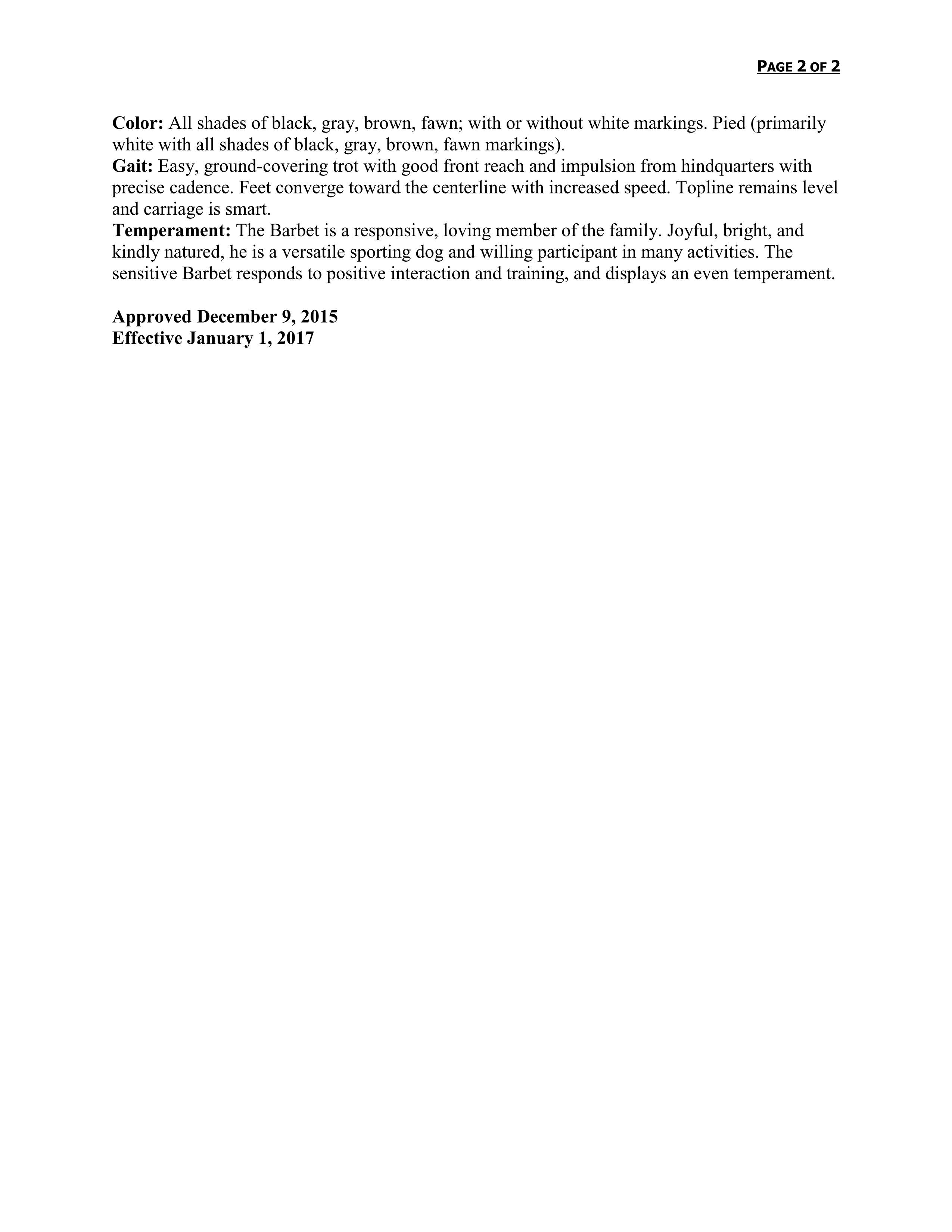 PAGE 2 OF 2

Color: All shades of black, gray, brown, fawn; with or without white markings. Pied (primarily white with all shades of black, gray, brown, fawn markings).
Gait: Easy, ground-covering trot with good front reach and impulsion from hindquarters with precise cadence. Feet converge toward the centerline with increased speed. Topline remains level and carriage is smart.
Temperament: The Barbet is a responsive, loving member of the family. Joyful, bright, and kindly natured, he is a versatile sporting dog and willing participant in many activities. The sensitive Barbet responds to positive interaction and training, and displays an even temperament.

Approved December 9, 2015
Effective January 1, 2017